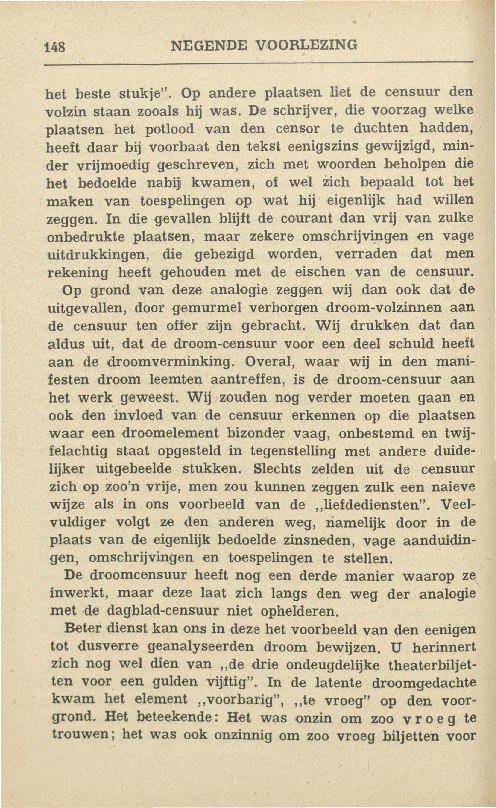 148 NEGENDE VOORLEZING

het beste stukje". Op andere plaatsen liet de censuur den volzin staan zooals hij was. De schrijver, die voorzag welke plaatsen het potlood van den censor te duchten hadden, heeft daar bij voorbaat den tekst eenigszins gewijzigd, minder vrijmoedig geschreven, zich met woorden beholpen die het bedoelde nabij kwamen, of wel zich bepaald tot het maken van toespelingen op wat hij eigenlijk had willen zeggen. In die gevallen blijft de courant dan vrij van zulke onbedrukte plaatsen, maar zekere omschrijvingen en vage uitdrukkingen, die gebezigd worden, verraden dat men rekening heeft gehouden met de eischen van de censuur.

Op grond van deze analogie zeggen wij dan ook dat de uitgevallen, door gemurmel verborgen droom-volzinnen aan de censuur ten offer zijn gebracht. Wij drukken dat dan aldus uit, dat de droom-censuur voor een deel schuld heeft aan de droomverminking. Overal, waar wij in den manifesten droom leemten aantreffen, is de droom-censuur aan het werk geweest. Wij zouden nog verder moeten gaan en ook den invloed van de censuur erkennen op die plaatsen waar een droomelement bizonder vaag, onbestemd en twijfelachtig staat opgesteld in tegenstelling met andere duidelijker uitgebeelde stukken. Slechts zelden uit de censuur zich op zoo'n vrije, men zou kunnen zeggen zulk een naieve wijze als in ons voorbeeld van de „liefdediensten". Veelvuldiger volgt ze den anderen weg, namelijk door in de plaats van de eigenlijk bedoelde zinsneden, vage aanduidingen, omschrijvingen en toespelingen te stellen.

De droomcensuur heeft nog een derde manier waarop ze inwerkt, maar deze laat zich langs den weg der analogie met de dagblad-censuur niet ophelderen.

Beter dienst kan ons in deze het voorbeeld van den eenigen tot dusverre geanalyseerden droom bewijzen. U herinnert zich nog wel dien van „de drie ondeugdelijke theaterbiljetten voor een gulden vijftig". In de latente droomgedachte kwam het element „voorbarig", „te vroeg" op den voorgrond. Het beteekende: Het was onzin om zoo vroeg te trouwen; het was ook onzinnig om zoo vroeg biljetten voor